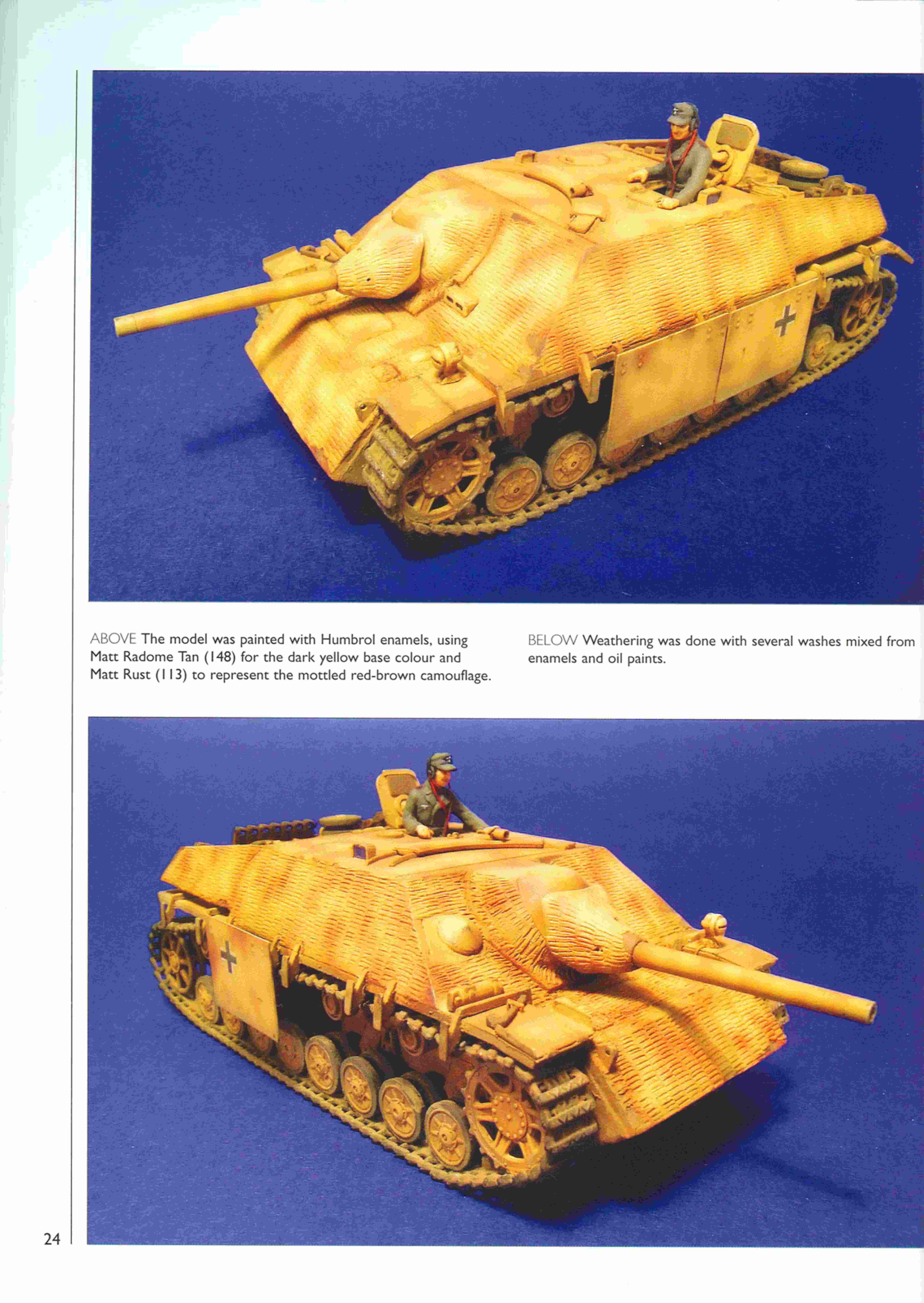 ABOVE The model was painted with Humbrol enamels, using Matt Radome Tan (148) for the dark yellow base colour and Matt Rust (113) to represent the mottled red-brown camouflage.

BELOW Weathering was done with several washes mixed from enamels and oil paints.

24